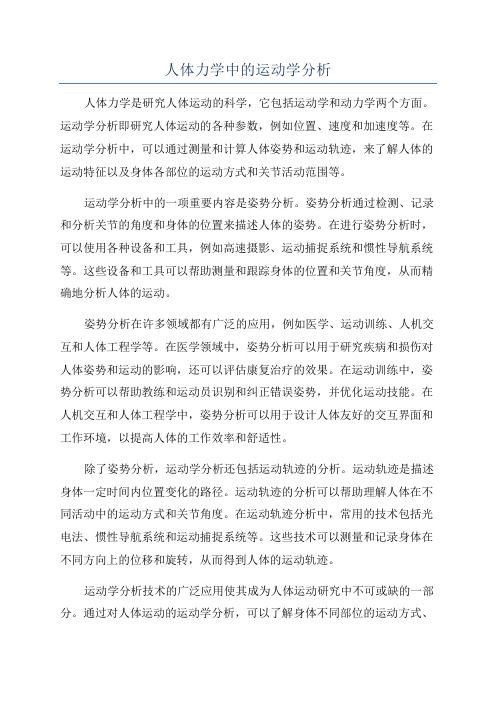 人体力学中的运动学分析

人体力学是研究人体运动的科学，它包括运动学和动力学两个方面。运动学分析即研究人体运动的各种参数，例如位置、速度和加速度等。在运动学分析中，可以通过测量和计算人体姿势和运动轨迹，来了解人体的运动特征以及身体各部位的运动方式和关节活动范围等。

运动学分析中的一项重要内容是姿势分析。姿势分析通过检测、记录和分析关节的角度和身体的位置来描述人体的姿势。在进行姿势分析时，可以使用各种设备和工具，例如高速摄影、运动捕捉系统和惯性导航系统等。这些设备和工具可以帮助测量和跟踪身体的位置和关节角度，从而精确地分析人体的运动。

姿势分析在许多领域都有广泛的应用，例如医学、运动训练、人机交互和人体工程学等。在医学领域中，姿势分析可以用于研究疾病和损伤对人体姿势和运动的影响，还可以评估康复治疗的效果。在运动训练中，姿势分析可以帮助教练和运动员识别和纠正错误姿势，并优化运动技能。在人机交互和人体工程学中，姿势分析可以用于设计人体友好的交互界面和工作环境，以提高人体的工作效率和舒适性。

除了姿势分析，运动学分析还包括运动轨迹的分析。运动轨迹是描述身体一定时间内位置变化的路径。运动轨迹的分析可以帮助理解人体在不同活动中的运动方式和关节角度。在运动轨迹分析中，常用的技术包括光电法、惯性导航系统和运动捕捉系统等。这些技术可以测量和记录身体在不同方向上的位移和旋转，从而得到人体的运动轨迹。

运动学分析技术的广泛应用使其成为人体运动研究中不可或缺的一部分。通过对人体运动的运动学分析，可以了解身体不同部位的运动方式、